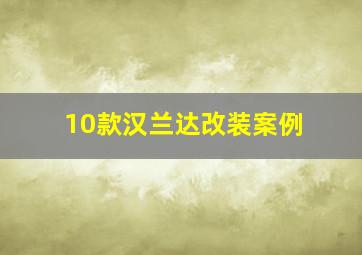 10款汉兰达改装案例